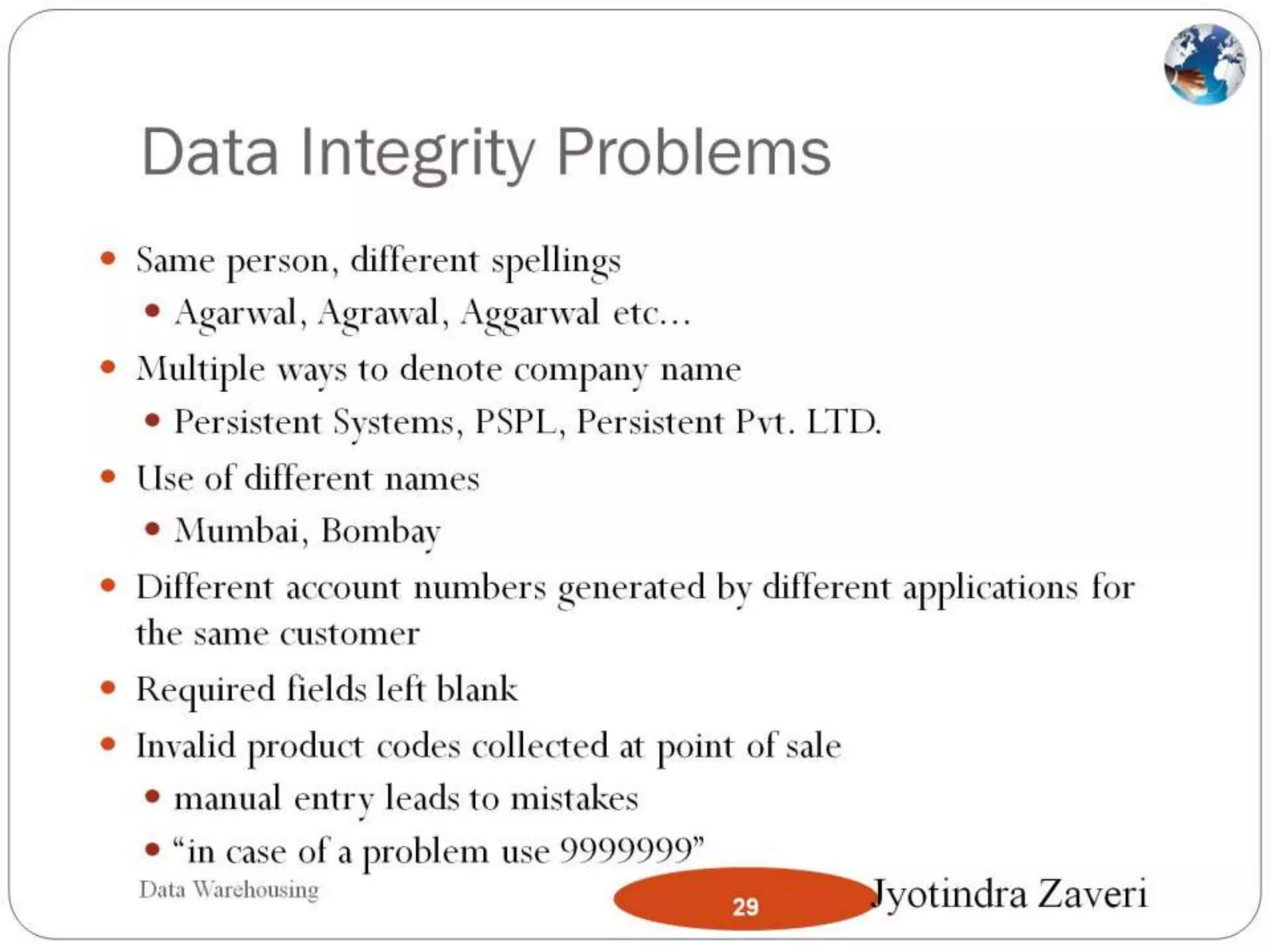 Data Integrity Problems

• Same person, different spellings
• Agarwal, Agrawal, Aggarwal etc...
• Multiple ways to denote company name
• Persistent Systems, PSPL, Persistent Pvt. LTD.
• Use of different names
• Mumbai, Bombay
• Different account numbers generated by different applications for the same customer
• Required fields left blank
• Invalid product codes collected at point of sale
• manual entry leads to mistakes
• "in case of a problem use 9999999"

Data Warehousing
29
Jyotindra Zaveri